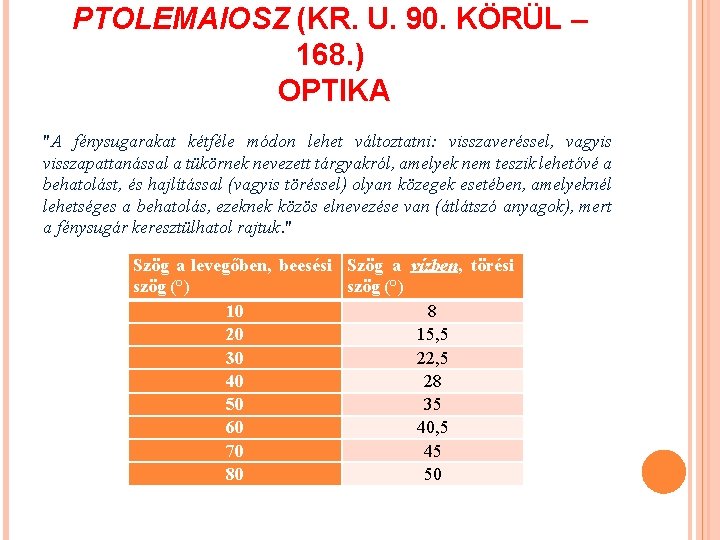 PTOLEMAIOSZ (KR. U. 90. KÖRÜL – 168.)
OPTIKA

"A fénysugarakat kétféle módon lehet változtatni: visszaveréssel, vagyis visszapattanással a tükörnek nevezett tárgyakról, amelyek nem teszik lehetővé a behatolást, és hajlítással (vagyis töréssel) olyan közegek esetében, amelyeknél lehetséges a behatolás, ezeknek közös elnevezése van (átlátszó anyagok), mert a fénysugár keresztülhatol rajtuk."

| Szög a levegőben, beesési szög (°) | Szög a vízben, törési szög (°) |
|---|---|
| 10 | 8 |
| 20 | 15,5 |
| 30 | 22,5 |
| 40 | 28 |
| 50 | 35 |
| 60 | 40,5 |
| 70 | 45 |
| 80 | 50 |